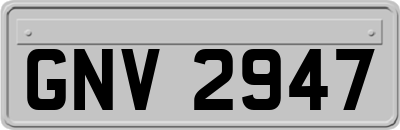 GNV 2947